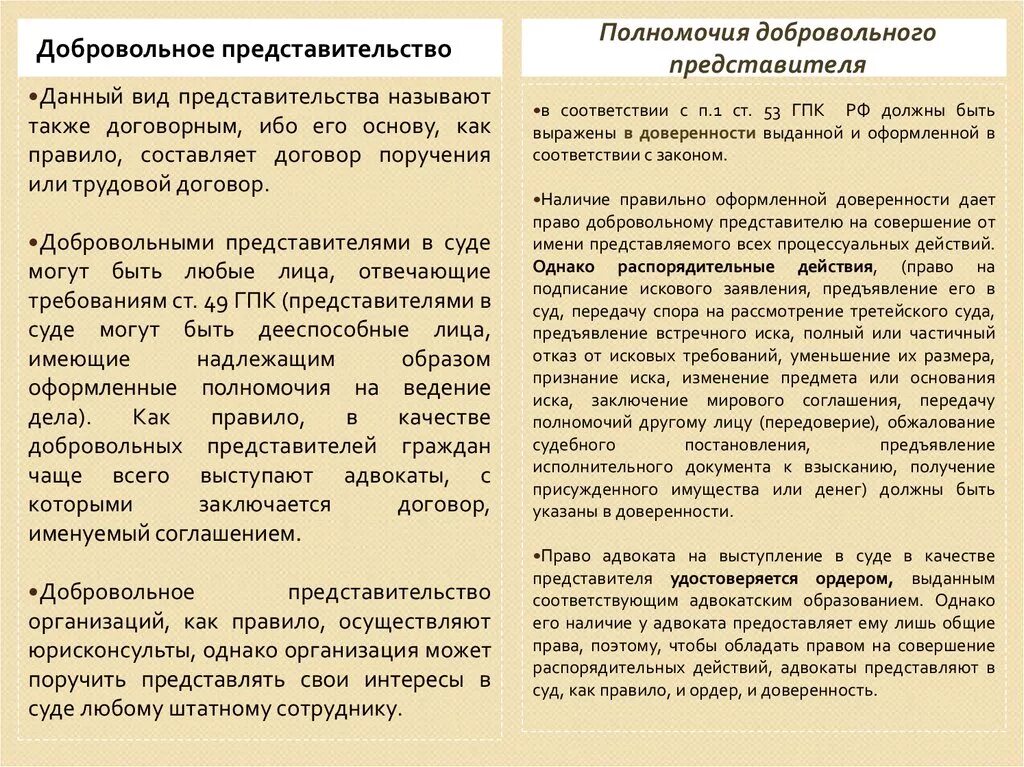 Добровольное представительство

•Данный вид представительства называют также договорным, ибо его основу, как правило, составляет договор поручения или трудовой договор.

•Добровольными представителями в суде могут быть любые лица, отвечающие требованиям ст. 49 ГПК (представителями в суде могут быть дееспособные лица, имеющие надлежащим образом оформленные полномочия на ведение дела). Как правило, в качестве добровольных представителей граждан чаще всего выступают адвокаты, с которыми заключается договор, именуемый соглашением.

•Добровольное представительство организаций, как правило, осуществляют юрисконсульты, однако организация может поручить представлять свои интересы в суде любому штатному сотруднику.

Полномочия добровольного представителя

•в соответствии с п.1 ст. 53 ГПК РФ должны быть выражены в доверенности выданной и оформленной в соответствии с законом.

•Наличие правильно оформленной доверенности дает право добровольному представителю на совершение от имени представляемого всех процессуальных действий. Однако распорядительные действия, (право на подписание искового заявления, предъявление его в суд, передачу спора на рассмотрение третейского суда, предъявление встречного иска, полный или частичный отказ от исковых требований, уменьшение их размера, признание иска, изменение предмета или основания иска, заключение мирового соглашения, передачу полномочий другому лицу (передоверие), обжалование судебного постановления, предъявление исполнительного документа к взысканию, получение присужденного имущества или денег) должны быть указаны в доверенности.

•Право адвоката на выступление в суде в качестве представителя удостоверяется ордером, выданным соответствующим адвокатским образованием. Однако его наличие у адвоката предоставляет ему лишь общие права, поэтому, чтобы обладать правом на совершение распорядительных действий, адвокаты представляют в суд, как правило, и ордер, и доверенность.